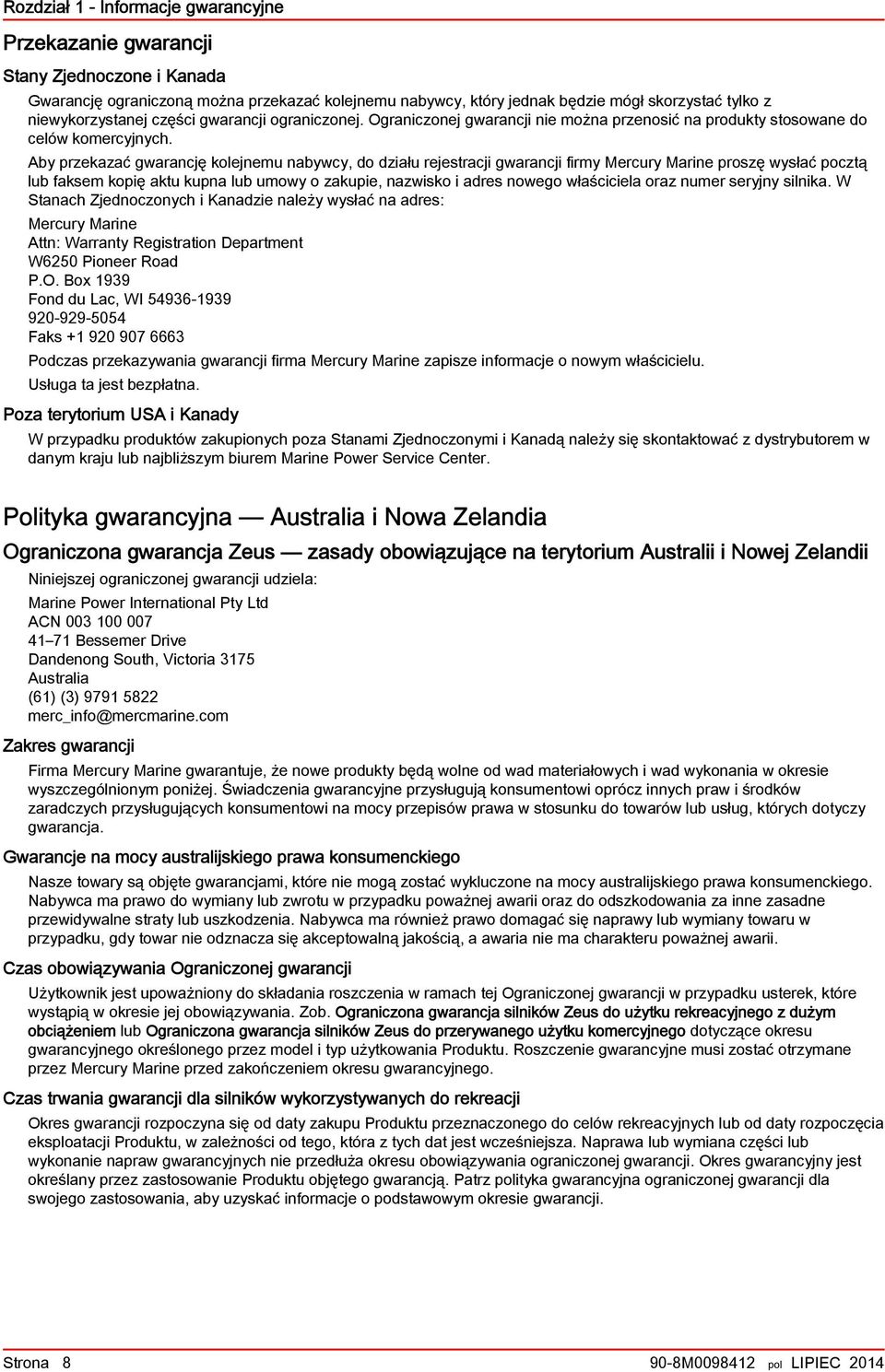 Rozdział 1 - Informacje gwarancyjne

Przekazanie gwarancji

Stany Zjednoczone i Kanada

Gwarancję ograniczoną można przekazać kolejnemu nabywcy, który jednak będzie mógł skorzystać tylko z niewykorzystanej części gwarancji ograniczonej. Ograniczonej gwarancji nie można przenosić na produkty stosowane do celów komercyjnych.

Aby przekazać gwarancję kolejnemu nabywcy, do działu rejestracji gwarancji firmy Mercury Marine proszę wysłać pocztą lub faksem kopię aktu kupna lub umowy o zakupie, nazwisko i adres nowego właściciela oraz numer seryjny silnika. W Stanach Zjednoczonych i Kanadzie należy wysłać na adres:

Mercury Marine
Attn: Warranty Registration Department
W6250 Pioneer Road
P.O. Box 1939
Fond du Lac, WI 54936-1939
920-929-5054
Faks +1 920 907 6663

Podczas przekazywania gwarancji firma Mercury Marine zapisze informacje o nowym właścicielu.

Usługa ta jest bezpłatna.

Poza terytorium USA i Kanady

W przypadku produktów zakupionych poza Stanami Zjednoczonymi i Kanadą należy się skontaktować z dystrybutorem w danym kraju lub najbliższym biurem Marine Power Service Center.

Polityka gwarancyjna — Australia i Nowa Zelandia

Ograniczona gwarancja Zeus — zasady obowiązujące na terytorium Australii i Nowej Zelandii

Niniejszej ograniczonej gwarancji udziela:

Marine Power International Pty Ltd
ACN 003 100 007
41–71 Bessemer Drive
Dandenong South, Victoria 3175
Australia
(61) (3) 9791 5822
merc_info@mercmarine.com

Zakres gwarancji

Firma Mercury Marine gwarantuje, że nowe produkty będą wolne od wad materiałowych i wad wykonania w okresie wyszczególnionym poniżej. Świadczenia gwarancyjne przysługują konsumentowi oprócz innych praw i środków zaradczych przysługujących konsumentowi na mocy przepisów prawa w stosunku do towarów lub usług, których dotyczy gwarancja.

Gwarancje na mocy australijskiego prawa konsumenckiego

Nasze towary są objęte gwarancjami, które nie mogą zostać wykluczone na mocy australijskiego prawa konsumenckiego. Nabywca ma prawo do wymiany lub zwrotu w przypadku poważnej awarii oraz do odszkodowania za inne zasadne przewidywalne straty lub uszkodzenia. Nabywca ma również prawo domagać się naprawy lub wymiany towaru w przypadku, gdy towar nie odznacza się akceptowalną jakością, a awaria nie ma charakteru poważnej awarii.

Czas obowiązywania Ograniczonej gwarancji

Użytkownik jest upoważniony do składania roszczenia w ramach tej Ograniczonej gwarancji w przypadku usterek, które wystąpią w okresie jej obowiązywania. Zob. Ograniczona gwarancja silników Zeus do użytku rekreacyjnego z dużym obciążeniem lub Ograniczona gwarancja silników Zeus do przerywanego użytku komercyjnego dotyczące okresu gwarancyjnego określonego przez model i typ użytkowania Produktu. Roszczenie gwarancyjne musi zostać otrzymane przez Mercury Marine przed zakończeniem okresu gwarancyjnego.

Czas trwania gwarancji dla silników wykorzystywanych do rekreacji

Okres gwarancji rozpoczyna się od daty zakupu Produktu przeznaczonego do celów rekreacyjnych lub od daty rozpoczęcia eksploatacji Produktu, w zależności od tego, która z tych dat jest wcześniejsza. Naprawa lub wymiana części lub wykonanie napraw gwarancyjnych nie przedłuża okresu obowiązywania ograniczonej gwarancji. Okres gwarancyjny jest określany przez zastosowanie Produktu objętego gwarancją. Patrz polityka gwarancyjna ograniczonej gwarancji dla swojego zastosowania, aby uzyskać informacje o podstawowym okresie gwarancji.

Strona 8

90-8M0098412 pol LIPIEC 2014